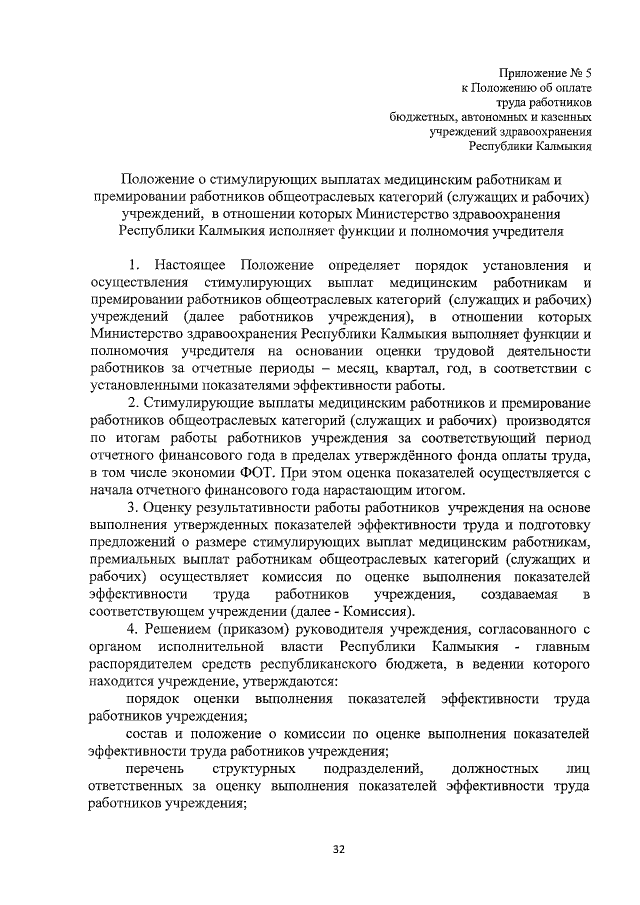 Приложение № 5
к Положению об оплате
труда работников
бюджетных, автономных и казенных
учреждений здравоохранения
Республики Калмыкия

Положение о стимулирующих выплатах медицинским работникам и премировании работников общеотраслевых категорий (служащих и рабочих) учреждений, в отношении которых Министерство здравоохранения Республики Калмыкия исполняет функции и полномочия учредителя

1. Настоящее Положение определяет порядок установления и осуществления стимулирующих выплат медицинским работникам и премировании работников общеотраслевых категорий (служащих и рабочих) учреждений (далее работников учреждения), в отношении которых Министерство здравоохранения Республики Калмыкия выполняет функции и полномочия учредителя на основании оценки трудовой деятельности работников за отчетные периоды – месяц, квартал, год, в соответствии с установленными показателями эффективности работы.

2. Стимулирующие выплаты медицинским работников и премирование работников общеотраслевых категорий (служащих и рабочих) производятся по итогам работы работников учреждения за соответствующий период отчетного финансового года в пределах утверждённого фонда оплаты труда, в том числе экономии ФОТ. При этом оценка показателей осуществляется с начала отчетного финансового года нарастающим итогом.

3. Оценку результативности работы работников учреждения на основе выполнения утвержденных показателей эффективности труда и подготовку предложений о размере стимулирующих выплат медицинским работникам, премиальных выплат работникам общеотраслевых категорий (служащих и рабочих) осуществляет комиссия по оценке выполнения показателей эффективности труда работников учреждения, создаваемая в соответствующем учреждении (далее - Комиссия).

4. Решением (приказом) руководителя учреждения, согласованного с органом исполнительной власти Республики Калмыкия - главным распорядителем средств республиканского бюджета, в ведении которого находится учреждение, утверждаются:

порядок оценки выполнения показателей эффективности труда работников учреждения;

состав и положение о комиссии по оценке выполнения показателей эффективности труда работников учреждения;

перечень структурных подразделений, должностных лиц ответственных за оценку выполнения показателей эффективности труда работников учреждения;

32